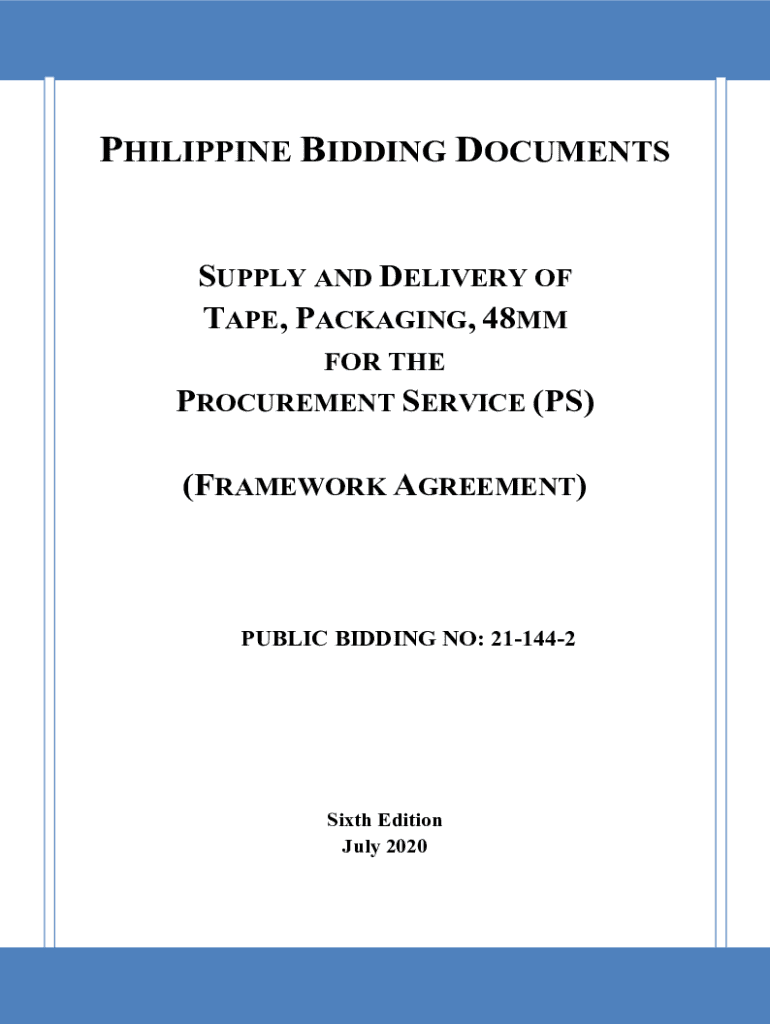 PHILIPPINE BIDDING DOCUMENTS

SUPPLY AND DELIVERY OF
TAPE, PACKAGING, 48MM
FOR THE
PROCUREMENT SERVICE (PS)

(FRAMEWORK AGREEMENT)

PUBLIC BIDDING NO: 21-144-2

Sixth Edition
July 2020